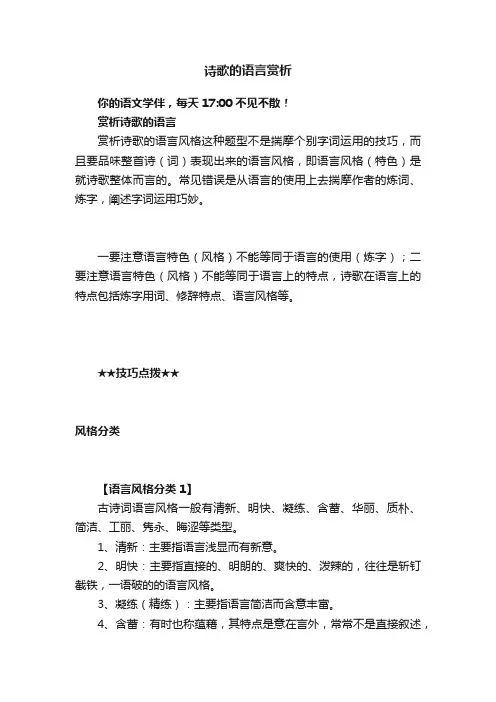 诗歌的语言赏析

你的语文学伴，每天 17:00 不见不散！

赏析诗歌的语言

赏析诗歌的语言风格这种题型不是揣摩个别字词运用的技巧，而且要品味整首诗（词）表现出来的语言风格，即语言风格（特色）是就诗歌整体而言的。常见错误是从语言的使用上去揣摩作者的炼词、炼字，阐述字词运用巧妙。

一要注意语言特色（风格）不能等同于语言的使用（炼字）；二要注意语言特色（风格）不能等同于语言上的特点，诗歌在语言上的特点包括炼字用词、修辞特点、语言风格等。

★★技巧点拨★★

风格分类

【语言风格分类 1】

古诗词语言风格一般有清新、明快、凝练、含蓄、华丽、质朴、简洁、工丽、隽永、晦涩等类型。

1、清新：主要指语言浅显而有新意。

2、明快：主要指直接的、明朗的、爽快的、泼辣的，往往是斩钉截铁，一语破的的语言风格。

3、凝练（精练）：主要指语言简洁而含意丰富。

4、含蓄：有时也称蕴藉，其特点是意在言外，常常不是直接叙述，